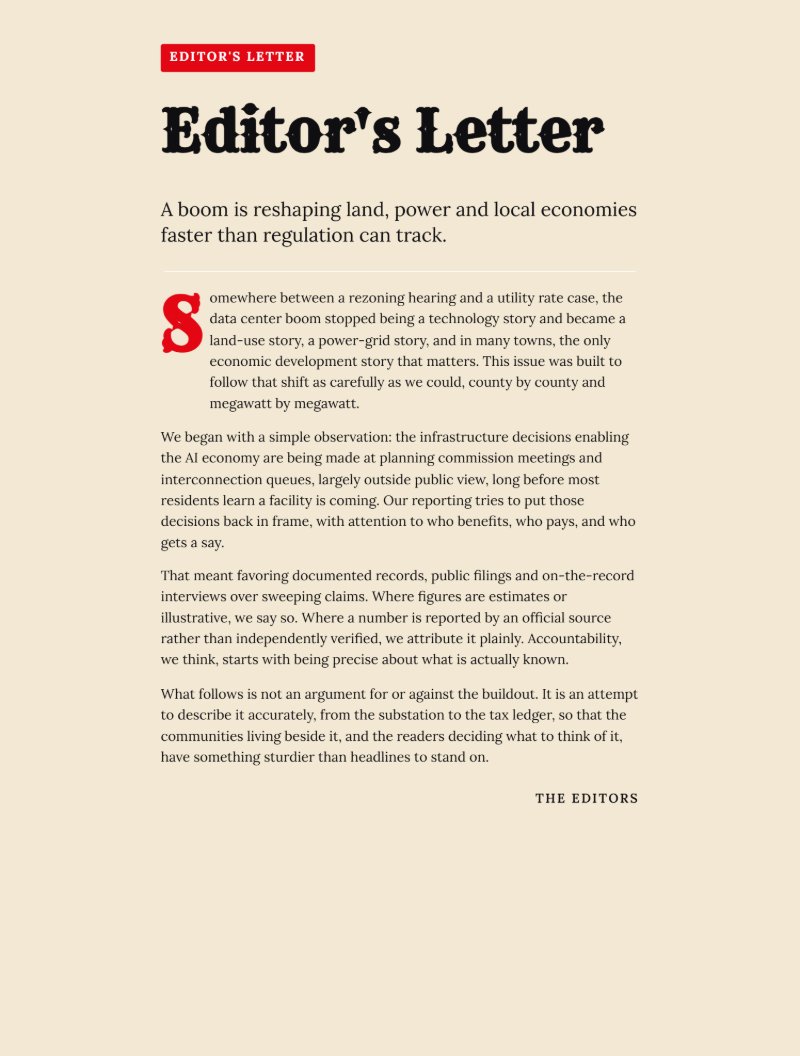 EDITOR'S LETTER

Editor's Letter

A boom is reshaping land, power and local economies faster than regulation can track.

Somewhere between a rezoning hearing and a utility rate case, the data center boom stopped being a technology story and became a land-use story, a power-grid story, and in many towns, the only economic development story that matters. This issue was built to follow that shift as carefully as we could, county by county and megawatt by megawatt.

We began with a simple observation: the infrastructure decisions enabling the AI economy are being made at planning commission meetings and interconnection queues, largely outside public view, long before most residents learn a facility is coming. Our reporting tries to put those decisions back in frame, with attention to who benefits, who pays, and who gets a say.

That meant favoring documented records, public filings and on-the-record interviews over sweeping claims. Where figures are estimates or illustrative, we say so. Where a number is reported by an official source rather than independently verified, we attribute it plainly. Accountability, we think, starts with being precise about what is actually known.

What follows is not an argument for or against the buildout. It is an attempt to describe it accurately, from the substation to the tax ledger, so that the communities living beside it, and the readers deciding what to think of it, have something sturdier than headlines to stand on.

THE EDITORS